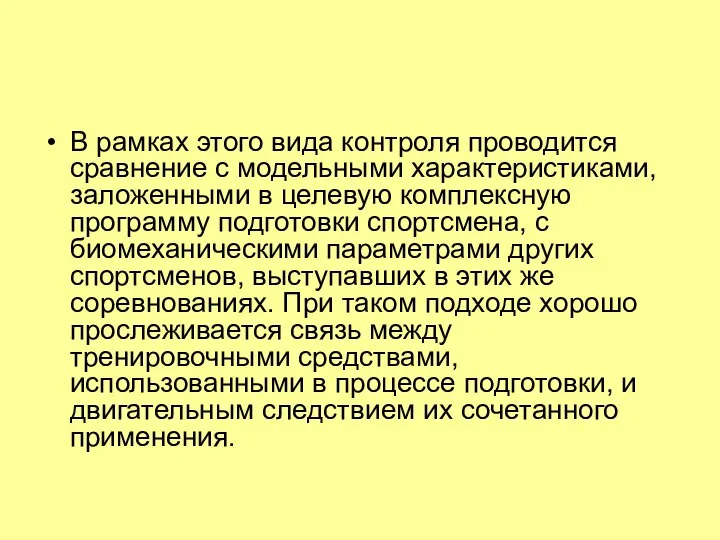 • В рамках этого вида контроля проводится сравнение с модельными характеристиками, заложенными в целевую комплексную программу подготовки спортсмена, с биомеханическими параметрами других спортсменов, выступавших в этих же соревнованиях. При таком подходе хорошо прослеживается связь между тренировочными средствами, использованными в процессе подготовки, и двигательным следствием их сочетанного применения.